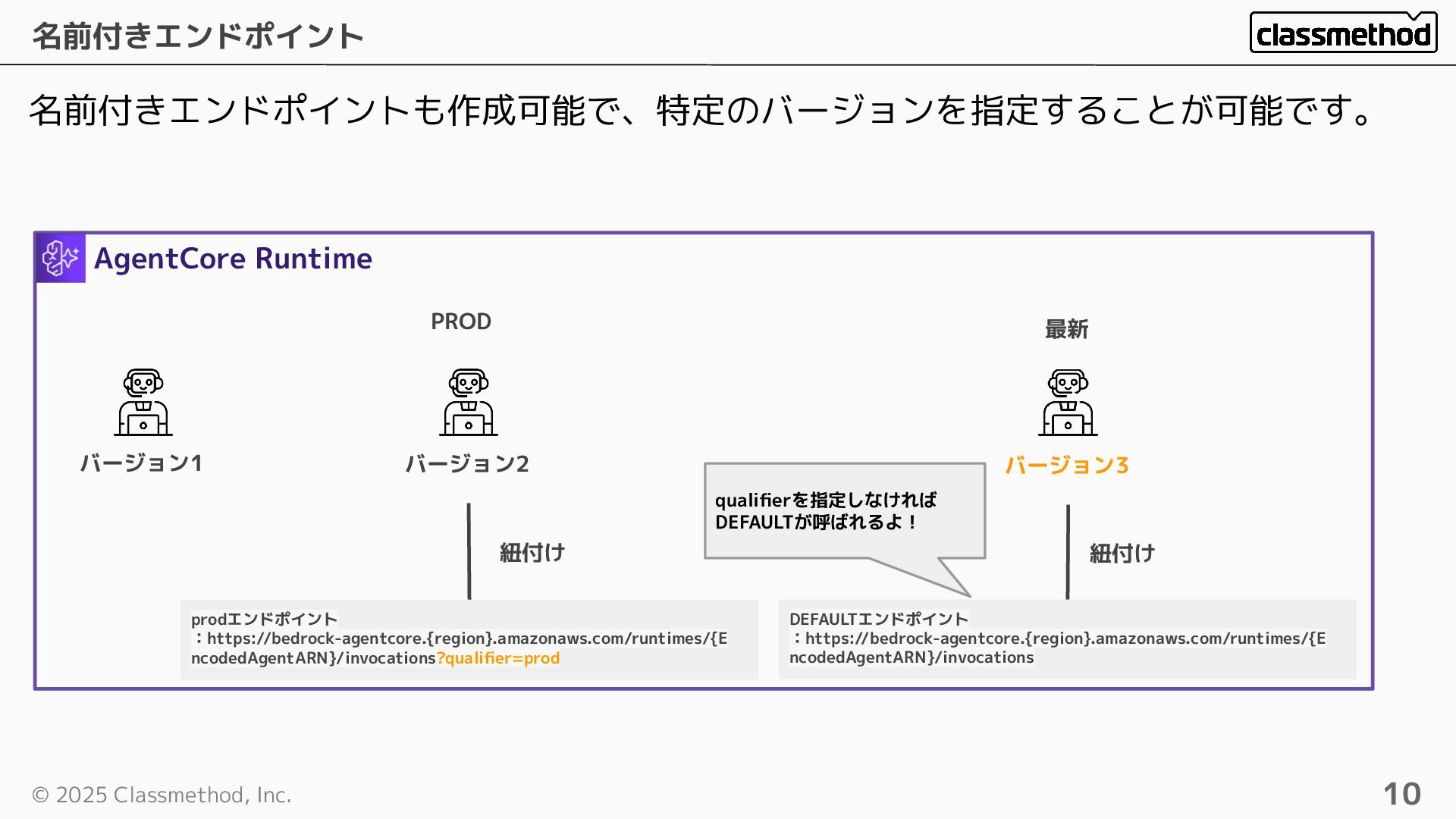 名前付きエンドポイント

classmethod

名前付きエンドポイントも作成可能で、特定のバージョンを指定することが可能です。

AgentCore Runtime

PROD

最新

バージョン1

バージョン2

バージョン3

qualifierを指定しなければ
DEFAULTが呼ばれるよ！

紐付け

紐付け

prodエンドポイント
：https://bedrock-agentcore.{region}.amazonaws.com/runtimes/{EncodedAgentARN}/invocations?qualifier=prod

DEFAULTエンドポイント
：https://bedrock-agentcore.{region}.amazonaws.com/runtimes/{EncodedAgentARN}/invocations

© 2025 Classmethod, Inc.

10